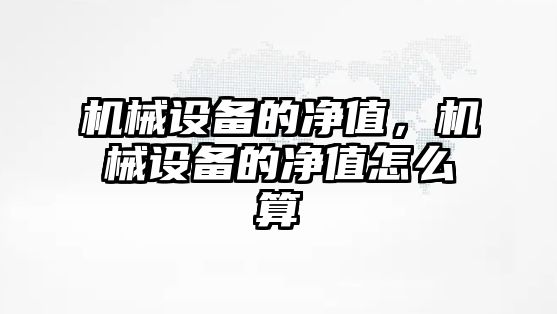 机械设备的净值，机械设备的净值怎么算